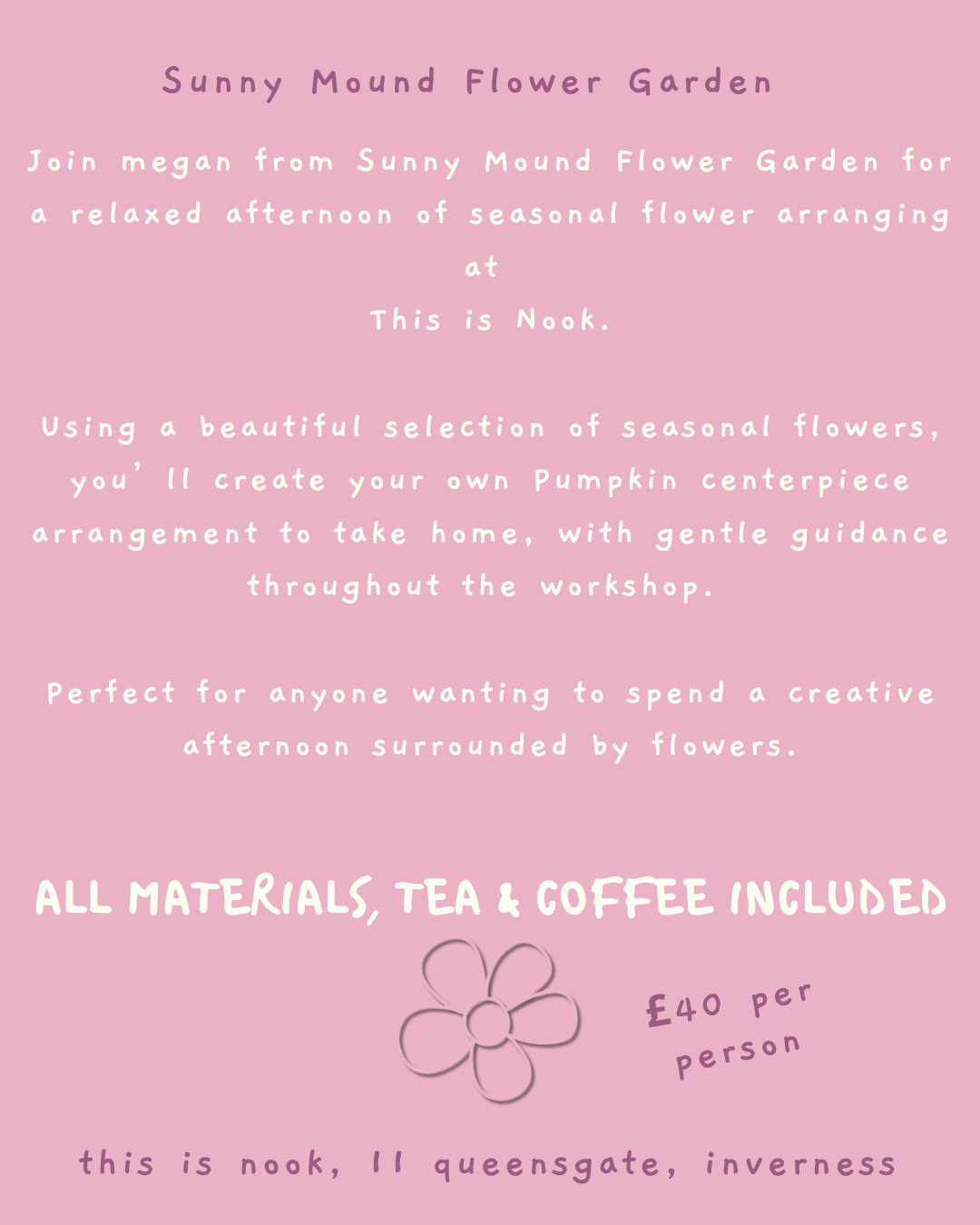 Sunny Mound Flower Garden

Join megan from Sunny Mound Flower Garden for a relaxed afternoon of seasonal flower arranging at
This is Nook.

Using a beautiful selection of seasonal flowers, you' ll create your own Pumpkin centerpiece arrangement to take home, with gentle guidance throughout the workshop.

Perfect for anyone wanting to spend a creative afternoon surrounded by flowers.

ALL MATERIALS, TEA & COFFEE INCLUDED

£40 per person

this is nook, 11 queensgate, inverness